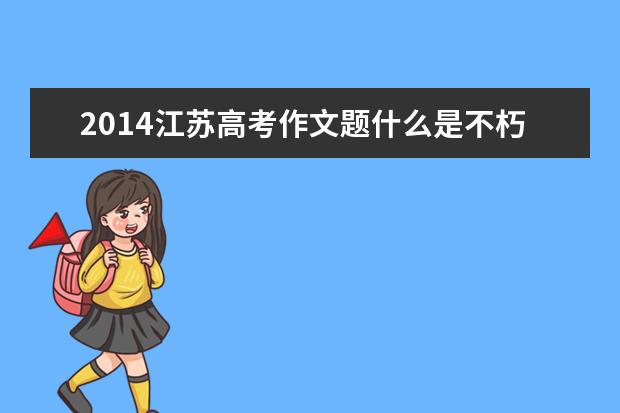 2014江苏高考作文题什么是不朽